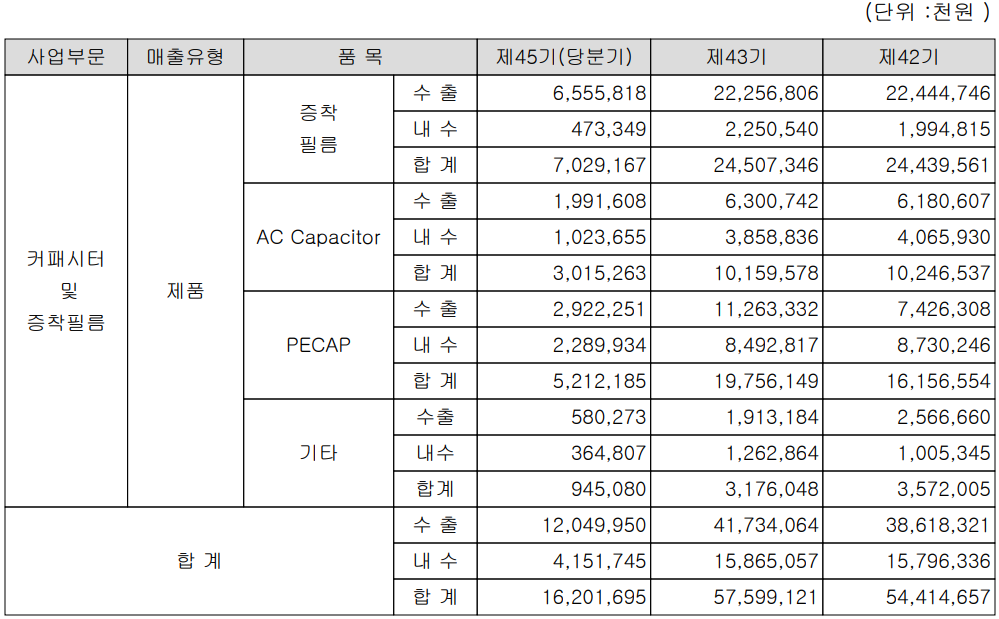 (단위 :천원 )

| 사업부문 | 매출유형 | 품 목 | | 제45기(당분기) | 제43기 | 제42기 |
|---|---|---|---|---|---|---|
| 커패시터 및 증착필름 | 제품 | 증착 필름 | 수 출 | 6,555,818 | 22,256,806 | 22,444,746 |
| | | | 내 수 | 473,349 | 2,250,540 | 1,994,815 |
| | | | 합 계 | 7,029,167 | 24,507,346 | 24,439,561 |
| | | AC Capacitor | 수 출 | 1,991,608 | 6,300,742 | 6,180,607 |
| | | | 내 수 | 1,023,655 | 3,858,836 | 4,065,930 |
| | | | 합 계 | 3,015,263 | 10,159,578 | 10,246,537 |
| | | PECAP | 수 출 | 2,922,251 | 11,263,332 | 7,426,308 |
| | | | 내 수 | 2,289,934 | 8,492,817 | 8,730,246 |
| | | | 합 계 | 5,212,185 | 19,756,149 | 16,156,554 |
| | | 기타 | 수출 | 580,273 | 1,913,184 | 2,566,660 |
| | | | 내수 | 364,807 | 1,262,864 | 1,005,345 |
| | | | 합계 | 945,080 | 3,176,048 | 3,572,005 |
| 합 계 | | | 수 출 | 12,049,950 | 41,734,064 | 38,618,321 |
| | | | 내 수 | 4,151,745 | 15,865,057 | 15,796,336 |
| | | | 합 계 | 16,201,695 | 57,599,121 | 54,414,657 |